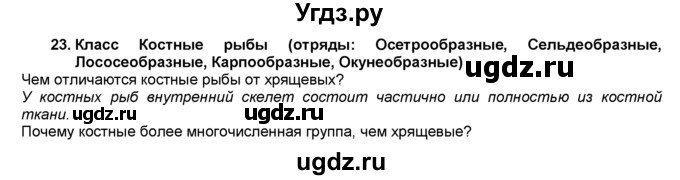 Угдз.ру

23. Класс Костные рыбы (отряды: Осетрообразные, Сельдеобразные, Лососеобразные, Карпообразные, Окунеобразные) ugdz.ru

Чем отличаются костные рыбы от хрящевых?

У костных рыб внутренний скелет состоит частично или полностью из костной ткани. ugdz.ru ugdz.ru

Почему костные более многочисленная группа, чем хрящевые?

ugdz.ru